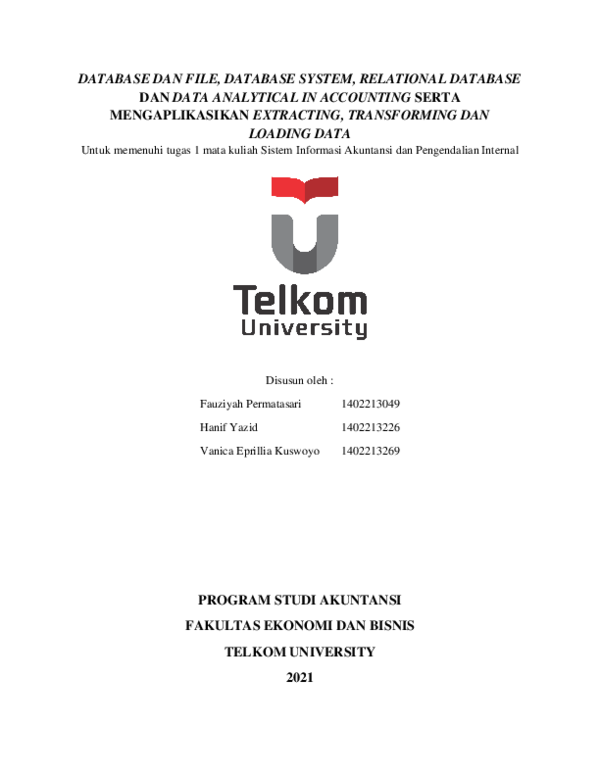 DATABASE DAN FILE, DATABASE SYSTEM, RELATIONAL DATABASE DAN DATA ANALYTICAL IN ACCOUNTING SERTA MENGAPLIKASIKAN EXTRACTING, TRANSFORMING DAN LOADING DATA

Untuk memenuhi tugas 1 mata kuliah Sistem Informasi Akuntansi dan Pengendalian Internal

Telkom
University

Disusun oleh :

Fauziyah Permatasari 1402213049

Hanif Yazid 1402213226

Vanica Eprillia Kuswoyo 1402213269

PROGRAM STUDI AKUNTANSI

FAKULTAS EKONOMI DAN BISNIS

TELKOM UNIVERSITY

2021